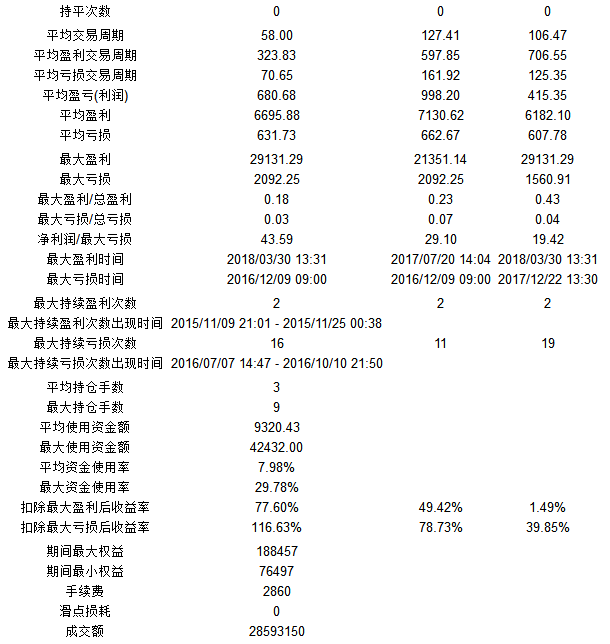 | | | | |
|---|---|---|---|
| 持平次数 | 0 | 0 | 0 |
| 平均交易周期 | 58.00 | 127.41 | 106.47 |
| 平均盈利交易周期 | 323.83 | 597.85 | 706.55 |
| 平均亏损交易周期 | 70.65 | 161.92 | 125.35 |
| 平均盈亏(利润) | 680.68 | 998.20 | 415.35 |
| 平均盈利 | 6695.88 | 7130.62 | 6182.10 |
| 平均亏损 | 631.73 | 662.67 | 607.78 |
| 最大盈利 | 29131.29 | 21351.14 | 29131.29 |
| 最大亏损 | 2092.25 | 2092.25 | 1560.91 |
| 最大盈利/总盈利 | 0.18 | 0.23 | 0.43 |
| 最大亏损/总亏损 | 0.03 | 0.07 | 0.04 |
| 净利润/最大亏损 | 43.59 | 29.10 | 19.42 |
| 最大盈利时间 | 2018/03/30 13:31 | 2017/07/20 14:04 | 2018/03/30 13:31 |
| 最大亏损时间 | 2016/12/09 09:00 | 2016/12/09 09:00 | 2017/12/22 13:30 |
| 最大持续盈利次数 | 2 | 2 | 2 |
| 最大持续盈利次数出现时间 | 2015/11/09 21:01 - 2015/11/25 00:38 | | |
| 最大持续亏损次数 | 16 | 11 | 19 |
| 最大持续亏损次数出现时间 | 2016/07/07 14:47 - 2016/10/10 21:50 | | |
| 平均持仓手数 | 3 | | |
| 最大持仓手数 | 9 | | |
| 平均使用资金额 | 9320.43 | | |
| 最大使用资金额 | 42432.00 | | |
| 平均资金使用率 | 7.98% | | |
| 最大资金使用率 | 29.78% | | |
| 扣除最大盈利后收益率 | 77.60% | 49.42% | 1.49% |
| 扣除最大亏损后收益率 | 116.63% | 78.73% | 39.85% |
| 期间最大权益 | 188457 | | |
| 期间最小权益 | 76497 | | |
| 手续费 | 2860 | | |
| 滑点损耗 | 0 | | |
| 成交额 | 28593150 | | |